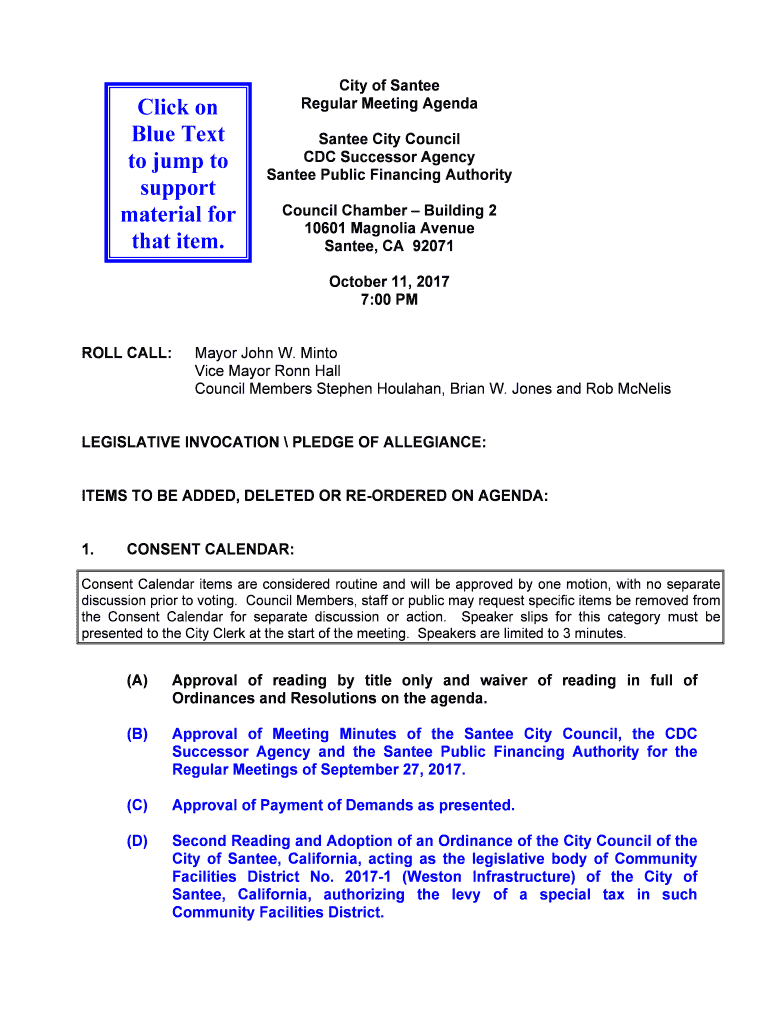 Click on Blue Text to jump to support material for that item.

City of Santee
Regular Meeting Agenda

Santee City Council
CDC Successor Agency
Santee Public Financing Authority

Council Chamber – Building 2
10601 Magnolia Avenue
Santee, CA 92071

October 11, 2017
7:00 PM

ROLL CALL: Mayor John W. Minto
Vice Mayor Ronn Hall
Council Members Stephen Houlahan, Brian W. Jones and Rob McNelis

LEGISLATIVE INVOCATION \ PLEDGE OF ALLEGIANCE:

ITEMS TO BE ADDED, DELETED OR RE-ORDERED ON AGENDA:

1. CONSENT CALENDAR:

Consent Calendar items are considered routine and will be approved by one motion, with no separate discussion prior to voting. Council Members, staff or public may request specific items be removed from the Consent Calendar for separate discussion or action. Speaker slips for this category must be presented to the City Clerk at the start of the meeting. Speakers are limited to 3 minutes.

(A) Approval of reading by title only and waiver of reading in full of Ordinances and Resolutions on the agenda.

(B) Approval of Meeting Minutes of the Santee City Council, the CDC Successor Agency and the Santee Public Financing Authority for the Regular Meetings of September 27, 2017.

(C) Approval of Payment of Demands as presented.

(D) Second Reading and Adoption of an Ordinance of the City Council of the City of Santee, California, acting as the legislative body of Community Facilities District No. 2017-1 (Weston Infrastructure) of the City of Santee, California, authorizing the levy of a special tax in such Community Facilities District.